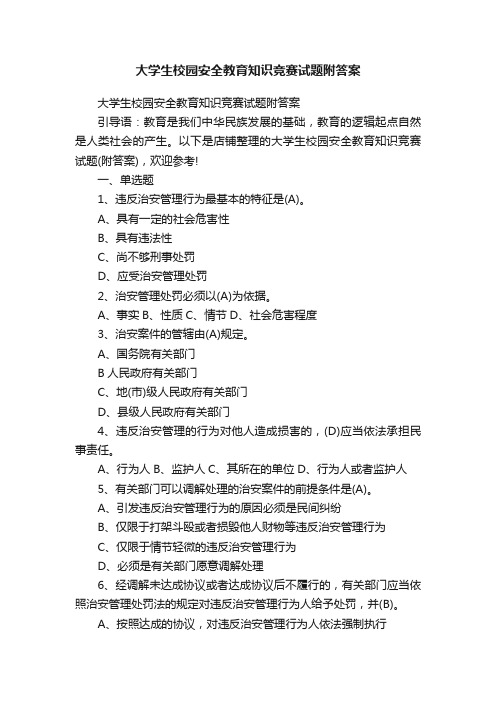 大学生校园安全教育知识竞赛试题附答案

大学生校园安全教育知识竞赛试题附答案

引导语：教育是我们中华民族发展的基础，教育的逻辑起点自然是人类社会的产生。以下是店铺整理的大学生校园安全教育知识竞赛试题(附答案)，欢迎参考!

一、单选题

1、违反治安管理行为最基本的特征是(A)。

A、具有一定的社会危害性

B、具有违法性

C、尚不够刑事处罚

D、应受治安管理处罚

2、治安管理处罚必须以(A)为依据。

A、事实 B、性质 C、情节 D、社会危害程度

3、治安案件的管辖由(A)规定。

A、国务院有关部门

B 人民政府有关部门

C、地(市)级人民政府有关部门

D、县级人民政府有关部门

4、违反治安管理的行为对他人造成损害的，(D)应当依法承担民事责任。

A、行为人 B、监护人 C、其所在的单位 D、行为人或者监护人

5、有关部门可以调解处理的治安案件的前提条件是(A)。

A、引发违反治安管理行为的原因必须是民间纠纷

B、仅限于打架斗殴或者损毁他人财物等违反治安管理行为

C、仅限于情节轻微的违反治安管理行为

D、必须是有关部门愿意调解处理

6、经调解未达成协议或者达成协议后不履行的，有关部门应当依照治安管理处罚法的规定对违反治安管理行为人给予处罚，并(B)。

A、按照达成的协议，对违反治安管理行为人依法强制执行